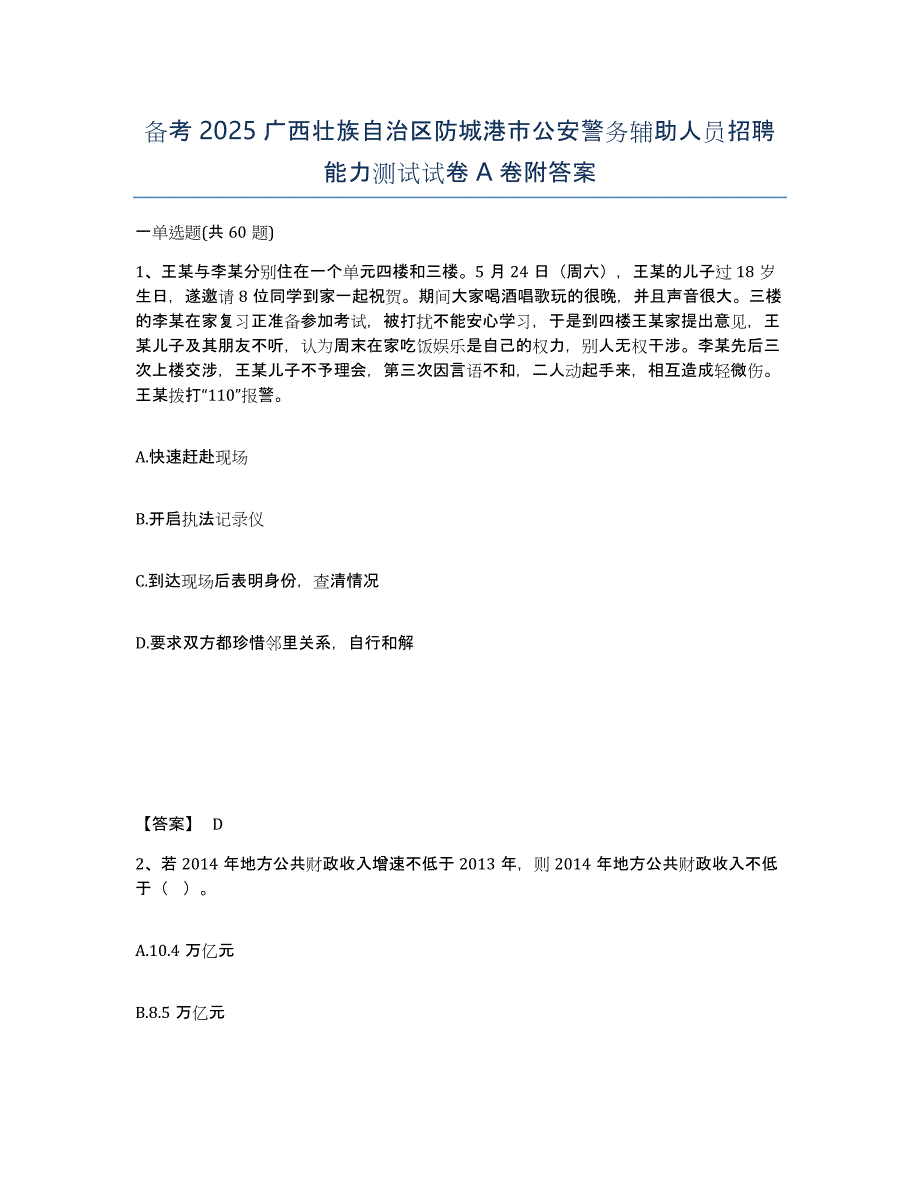 备考 2025 广西壮族自治区防城港市公安警务辅助人员招聘能力测试试卷 A 卷附答案

一单选题(共 60 题)

1、王某与李某分别住在一个单元四楼和三楼。5 月 24 日（周六），王某的儿子过 18 岁生日，遂邀请 8 位同学到家一起祝贺。期间大家喝酒唱歌玩的很晚，并且声音很大。三楼的李某在家复习正准备参加考试，被打扰不能安心学习，于是到四楼王某家提出意见，王某儿子及其朋友不听，认为周末在家吃饭娱乐是自己的权力，别人无权干涉。李某先后三次上楼交涉，王某儿子不予理会，第三次因言语不和，二人动起手来，相互造成轻微伤。王某拨打“110”报警。

A.快速赶赴现场

B.开启执法记录仪

C.到达现场后表明身份，查清情况

D.要求双方都珍惜邻里关系，自行和解

【答案】 D

2、若 2014 年地方公共财政收入增速不低于 2013 年，则 2014 年地方公共财政收入不低于（ ）。

A.10.4 万亿元

B.8.5 万亿元